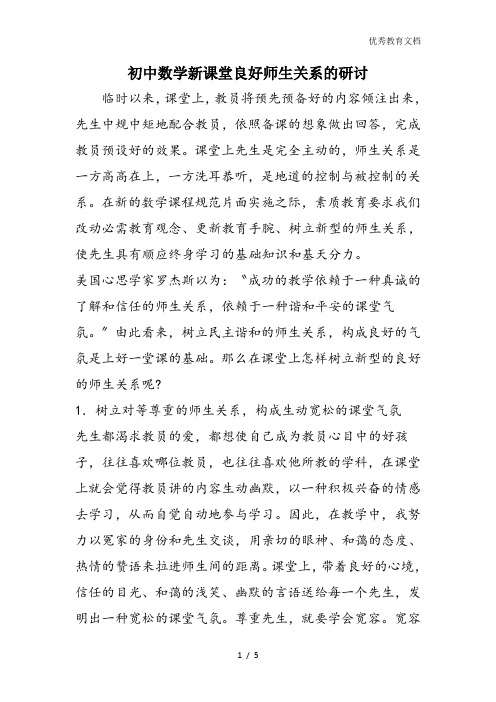 优秀教育文档

初中数学新课堂良好师生关系的研讨

临时以来，课堂上，教员将预先预备好的内容倾注出来，先生中规中矩地配合教员，依照备课的想象做出回答，完成教员预设好的效果。课堂上先生是完全主动的，师生关系是一方高高在上，一方洗耳恭听，是地道的控制与被控制的关系。在新的数学课程规范片面实施之际，素质教育要求我们改动必需教育观念、更新教育手腕、树立新型的师生关系，使先生具有顺应终身学习的基础知识和基天分力。

美国心思学家罗杰斯以为：“成功的教学依赖于一种真诚的了解和信任的师生关系，依赖于一种谐和平安的课堂气氛。”由此看来，树立民主谐和的师生关系，构成良好的气氛是上好一堂课的基础。那么在课堂上怎样树立新型的良好的师生关系呢？

1．树立对等尊重的师生关系，构成生动宽松的课堂气氛

先生都渴求教员的爱，都想使自己成为教员心目中的好孩子，往往喜欢哪位教员，也往往喜欢他所教的学科，在课堂上就会觉得教员讲的内容生动幽默，以一种积极兴奋的情感去学习，从而自觉自动地参与学习。因此，在教学中，我努力以冤家的身份和先生交谈，用亲切的眼神、和蔼的态度、热情的赞语来拉进师生间的距离。课堂上，带着良好的心境，信任的目光、和蔼的浅笑、幽默的言语送给每一个先生，发明出一种宽松的课堂气氛。尊重先生，就要学会宽容。宽容

1 / 5